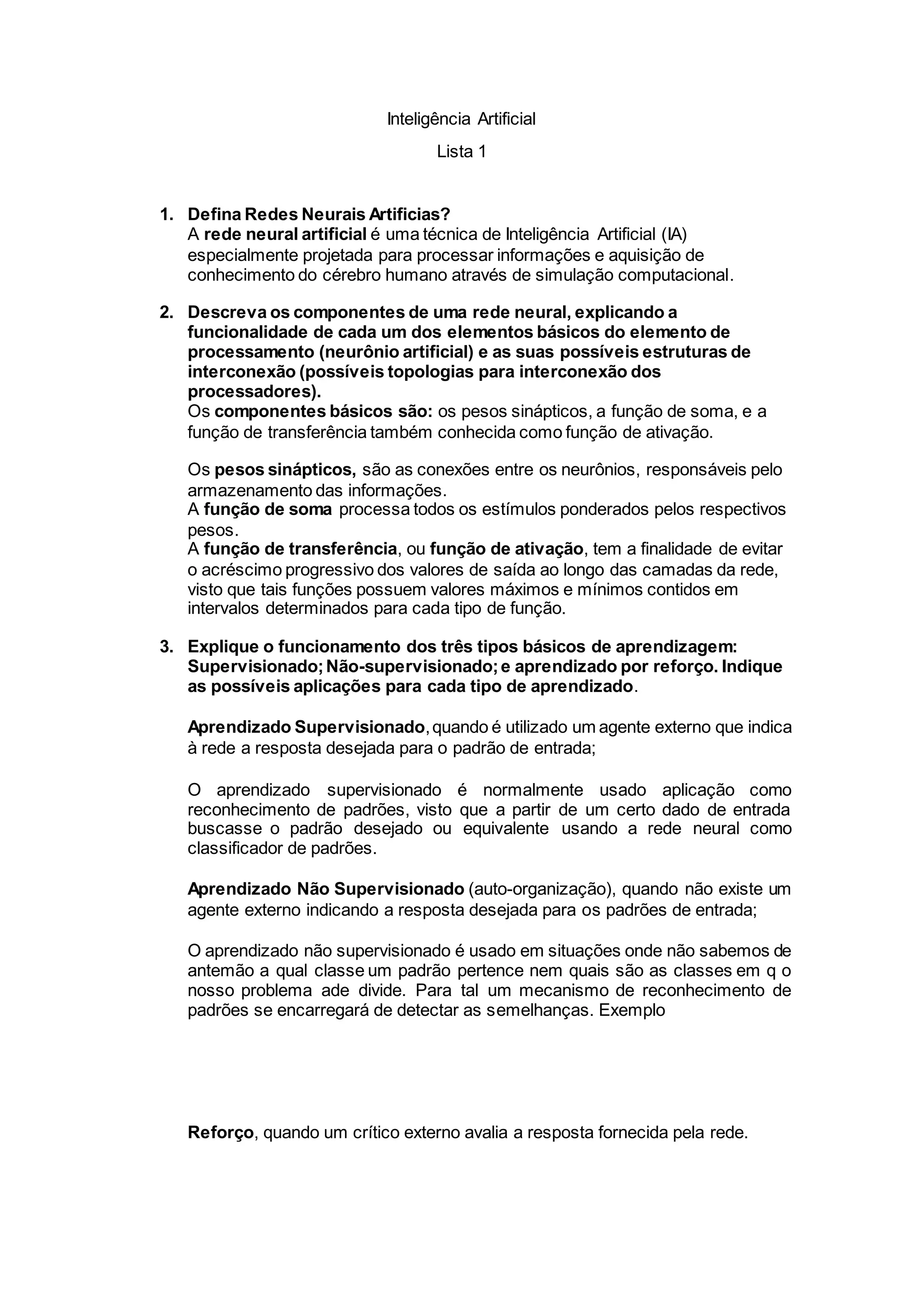 Inteligência Artificial

Lista 1

1. Defina Redes Neurais Artificias?
A rede neural artificial é uma técnica de Inteligência Artificial (IA) especialmente projetada para processar informações e aquisição de conhecimento do cérebro humano através de simulação computacional.

2. Descreva os componentes de uma rede neural, explicando a funcionalidade de cada um dos elementos básicos do elemento de processamento (neurônio artificial) e as suas possíveis estruturas de interconexão (possíveis topologias para interconexão dos processadores).
Os componentes básicos são: os pesos sinápticos, a função de soma, e a função de transferência também conhecida como função de ativação.

Os pesos sinápticos, são as conexões entre os neurônios, responsáveis pelo armazenamento das informações.
A função de soma processa todos os estímulos ponderados pelos respectivos pesos.
A função de transferência, ou função de ativação, tem a finalidade de evitar o acréscimo progressivo dos valores de saída ao longo das camadas da rede, visto que tais funções possuem valores máximos e mínimos contidos em intervalos determinados para cada tipo de função.

3. Explique o funcionamento dos três tipos básicos de aprendizagem: Supervisionado; Não-supervisionado; e aprendizado por reforço. Indique as possíveis aplicações para cada tipo de aprendizado.

Aprendizado Supervisionado, quando é utilizado um agente externo que indica à rede a resposta desejada para o padrão de entrada;

O aprendizado supervisionado é normalmente usado aplicação como reconhecimento de padrões, visto que a partir de um certo dado de entrada buscasse o padrão desejado ou equivalente usando a rede neural como classificador de padrões.

Aprendizado Não Supervisionado (auto-organização), quando não existe um agente externo indicando a resposta desejada para os padrões de entrada;

O aprendizado não supervisionado é usado em situações onde não sabemos de antemão a qual classe um padrão pertence nem quais são as classes em q o nosso problema ade divide. Para tal um mecanismo de reconhecimento de padrões se encarregará de detectar as semelhanças. Exemplo

Reforço, quando um crítico externo avalia a resposta fornecida pela rede.